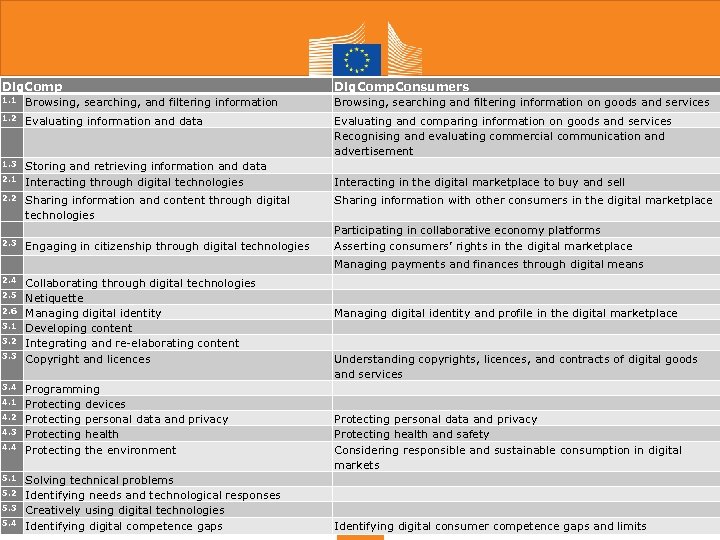 | | DigComp | DigCompConsumers |
|---|---|---|
| 1.1 | Browsing, searching, and filtering information | Browsing, searching and filtering information on goods and services |
| 1.2 | Evaluating information and data | Evaluating and comparing information on goods and services |
| | | Recognising and evaluating commercial communication and advertisement |
| 1.3 | Storing and retrieving information and data | |
| 2.1 | Interacting through digital technologies | Interacting in the digital marketplace to buy and sell |
| 2.2 | Sharing information and content through digital technologies | Sharing information with other consumers in the digital marketplace |
| | | Participating in collaborative economy platforms |
| 2.3 | Engaging in citizenship through digital technologies | Asserting consumers' rights in the digital marketplace |
| | | Managing payments and finances through digital means |
| 2.4 | Collaborating through digital technologies | |
| 2.5 | Netiquette | |
| 2.6 | Managing digital identity | Managing digital identity and profile in the digital marketplace |
| 3.1 | Developing content | |
| 3.2 | Integrating and re-elaborating content | |
| 3.3 | Copyright and licences | Understanding copyrights, licences, and contracts of digital goods and services |
| 3.4 | Programming | |
| 4.1 | Protecting devices | |
| 4.2 | Protecting personal data and privacy | Protecting personal data and privacy |
| 4.3 | Protecting health | Protecting health and safety |
| 4.4 | Protecting the environment | Considering responsible and sustainable consumption in digital markets |
| 5.1 | Solving technical problems | |
| 5.2 | Identifying needs and technological responses | |
| 5.3 | Creatively using digital technologies | |
| 5.4 | Identifying digital competence gaps | Identifying digital consumer competence gaps and limits |